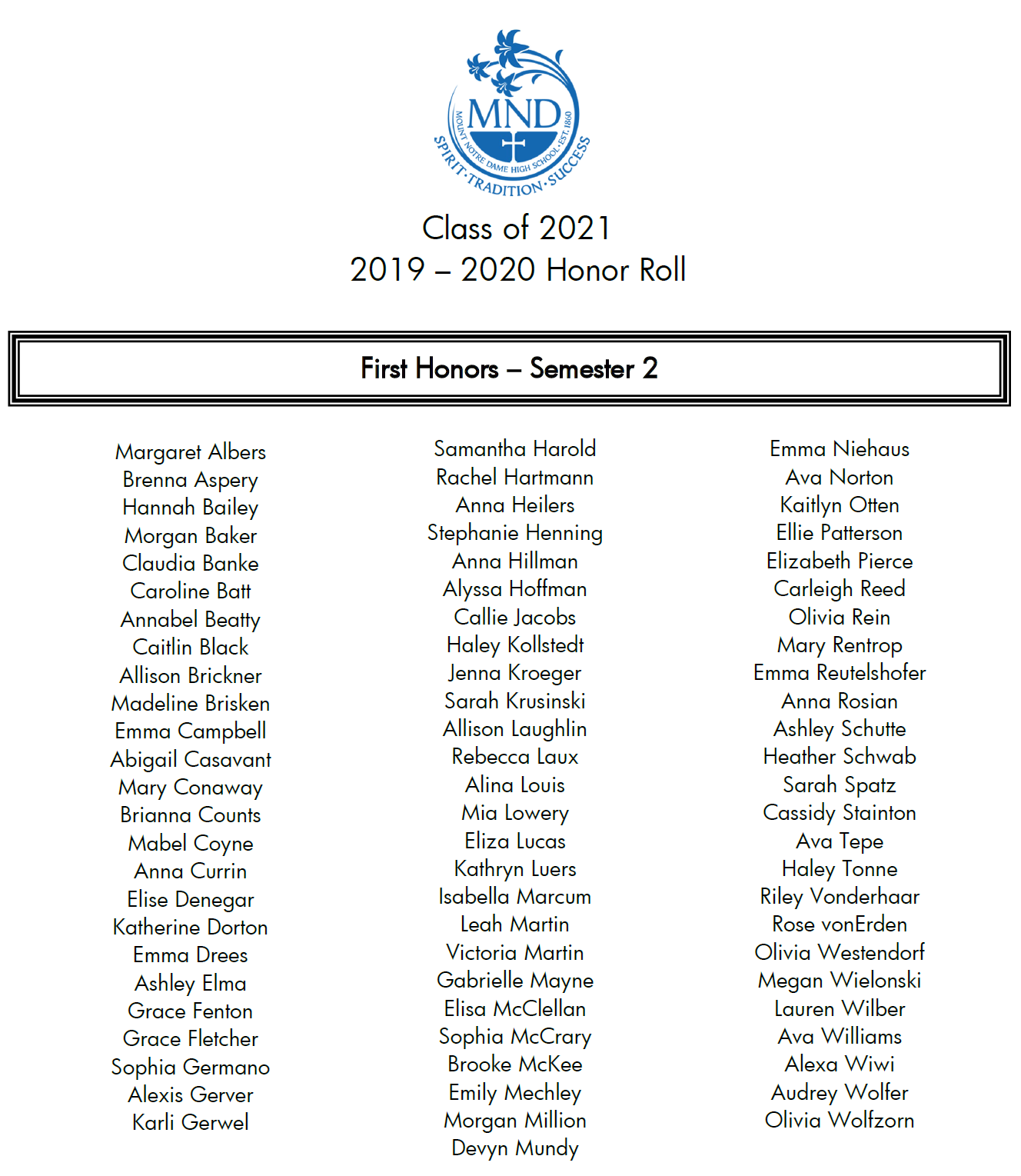 MND
MOUNT NOTRE DAME HIGH SCHOOL · EST. 1860
SPIRIT · TRADITION · SUCCESS

Class of 2021
2019 – 2020 Honor Roll

First Honors – Semester 2

Margaret Albers
Brenna Aspery
Hannah Bailey
Morgan Baker
Claudia Banke
Caroline Batt
Annabel Beatty
Caitlin Black
Allison Brickner
Madeline Brisken
Emma Campbell
Abigail Casavant
Mary Conaway
Brianna Counts
Mabel Coyne
Anna Currin
Elise Denegar
Katherine Dorton
Emma Drees
Ashley Elma
Grace Fenton
Grace Fletcher
Sophia Germano
Alexis Gerver
Karli Gerwel

Samantha Harold
Rachel Hartmann
Anna Heilers
Stephanie Henning
Anna Hillman
Alyssa Hoffman
Callie Jacobs
Haley Kollstedt
Jenna Kroeger
Sarah Krusinski
Allison Laughlin
Rebecca Laux
Alina Louis
Mia Lowery
Eliza Lucas
Kathryn Luers
Isabella Marcum
Leah Martin
Victoria Martin
Gabrielle Mayne
Elisa McClellan
Sophia McCrary
Brooke McKee
Emily Mechley
Morgan Million
Devyn Mundy

Emma Niehaus
Ava Norton
Kaitlyn Otten
Ellie Patterson
Elizabeth Pierce
Carleigh Reed
Olivia Rein
Mary Rentrop
Emma Reutelshofer
Anna Rosian
Ashley Schutte
Heather Schwab
Sarah Spatz
Cassidy Stainton
Ava Tepe
Haley Tonne
Riley Vonderhaar
Rose vonErden
Olivia Westendorf
Megan Wielonski
Lauren Wilber
Ava Williams
Alexa Wiwi
Audrey Wolfer
Olivia Wolfzorn